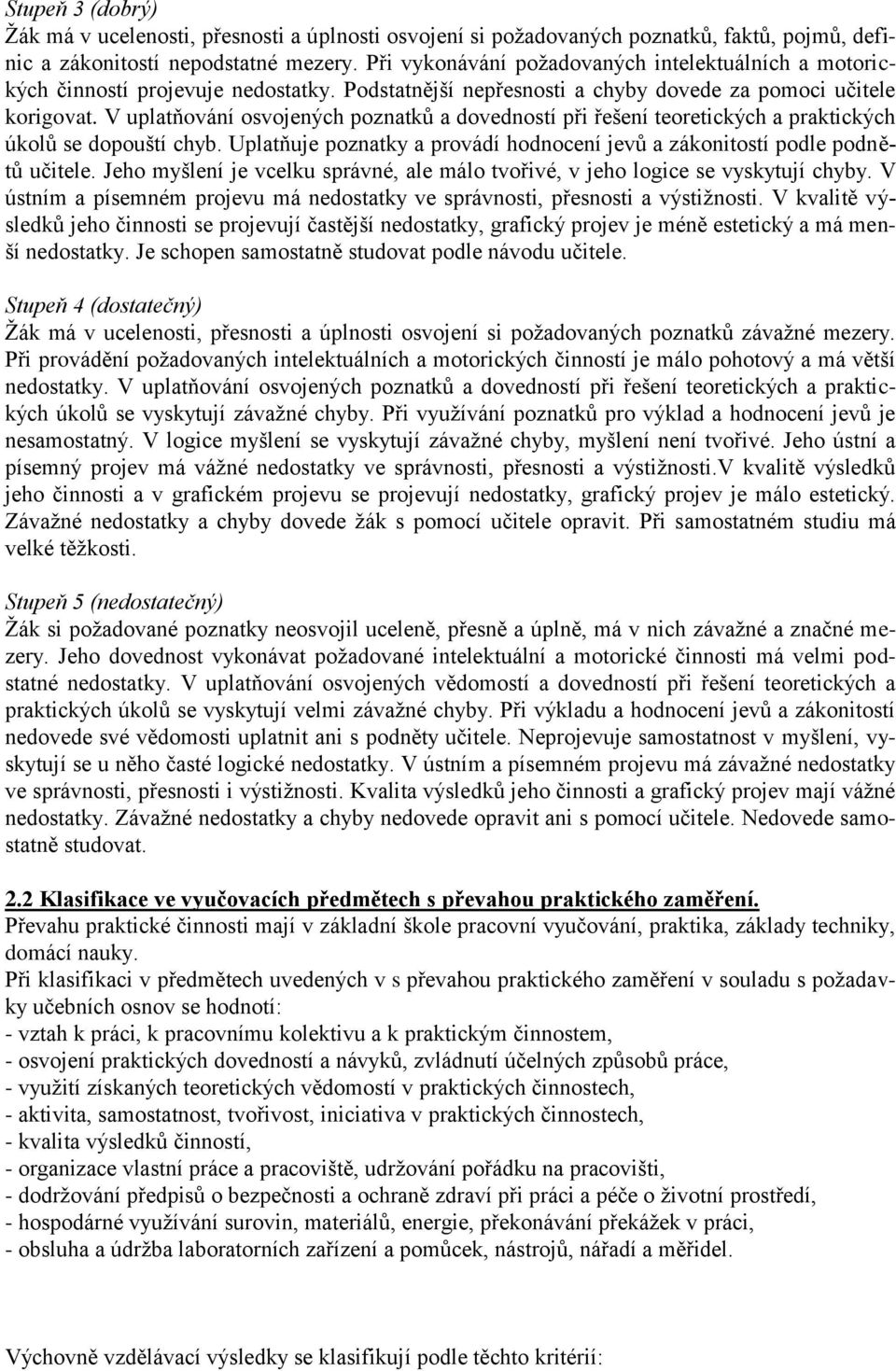 Stupeň 3 (dobrý)
Žák má v ucelenosti, přesnosti a úplnosti osvojení si požadovaných poznatků, faktů, pojmů, definic a zákonitostí nepodstatné mezery. Při vykonávání požadovaných intelektuálních a motorických činností projevuje nedostatky. Podstatnější nepřesnosti a chyby dovede za pomoci učitele korigovat. V uplatňování osvojených poznatků a dovedností při řešení teoretických a praktických úkolů se dopouští chyb. Uplatňuje poznatky a provádí hodnocení jevů a zákonitostí podle podnětů učitele. Jeho myšlení je vcelku správné, ale málo tvořivé, v jeho logice se vyskytují chyby. V ústním a písemném projevu má nedostatky ve správnosti, přesnosti a výstižnosti. V kvalitě výsledků jeho činnosti se projevují častější nedostatky, grafický projev je méně estetický a má menší nedostatky. Je schopen samostatně studovat podle návodu učitele.

Stupeň 4 (dostatečný)
Žák má v ucelenosti, přesnosti a úplnosti osvojení si požadovaných poznatků závažné mezery. Při provádění požadovaných intelektuálních a motorických činností je málo pohotový a má větší nedostatky. V uplatňování osvojených poznatků a dovedností při řešení teoretických a praktických úkolů se vyskytují závažné chyby. Při využívání poznatků pro výklad a hodnocení jevů je nesamostatný. V logice myšlení se vyskytují závažné chyby, myšlení není tvořivé. Jeho ústní a písemný projev má vážné nedostatky ve správnosti, přesnosti a výstižnosti.V kvalitě výsledků jeho činnosti a v grafickém projevu se projevují nedostatky, grafický projev je málo estetický. Závažné nedostatky a chyby dovede žák s pomocí učitele opravit. Při samostatném studiu má velké těžkosti.

Stupeň 5 (nedostatečný)
Žák si požadované poznatky neosvojil uceleně, přesně a úplně, má v nich závažné a značné mezery. Jeho dovednost vykonávat požadované intelektuální a motorické činnosti má velmi podstatné nedostatky. V uplatňování osvojených vědomostí a dovedností při řešení teoretických a praktických úkolů se vyskytují velmi závažné chyby. Při výkladu a hodnocení jevů a zákonitostí nedovede své vědomosti uplatnit ani s podněty učitele. Neprojevuje samostatnost v myšlení, vyskytují se u něho časté logické nedostatky. V ústním a písemném projevu má závažné nedostatky ve správnosti, přesnosti i výstižnosti. Kvalita výsledků jeho činnosti a grafický projev mají vážné nedostatky. Závažné nedostatky a chyby nedovede opravit ani s pomocí učitele. Nedovede samostatně studovat.

2.2 Klasifikace ve vyučovacích předmětech s převahou praktického zaměření.
Převahu praktické činnosti mají v základní škole pracovní vyučování, praktika, základy techniky, domácí nauky.
Při klasifikaci v předmětech uvedených v s převahou praktického zaměření v souladu s požadavky učebních osnov se hodnotí:
- vztah k práci, k pracovnímu kolektivu a k praktickým činnostem,
- osvojení praktických dovedností a návyků, zvládnutí účelných způsobů práce,
- využití získaných teoretických vědomostí v praktických činnostech,
- aktivita, samostatnost, tvořivost, iniciativa v praktických činnostech,
- kvalita výsledků činností,
- organizace vlastní práce a pracoviště, udržování pořádku na pracovišti,
- dodržování předpisů o bezpečnosti a ochraně zdraví při práci a péče o životní prostředí,
- hospodárné využívání surovin, materiálů, energie, překonávání překážek v práci,
- obsluha a údržba laboratorních zařízení a pomůcek, nástrojů, nářadí a měřidel.

Výchovně vzdělávací výsledky se klasifikují podle těchto kritérií: